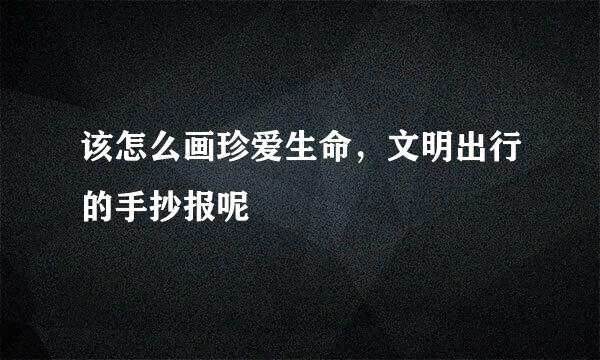 该怎么画珍爱生命，文明出行的手抄报呢